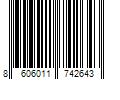 8 606011 742643